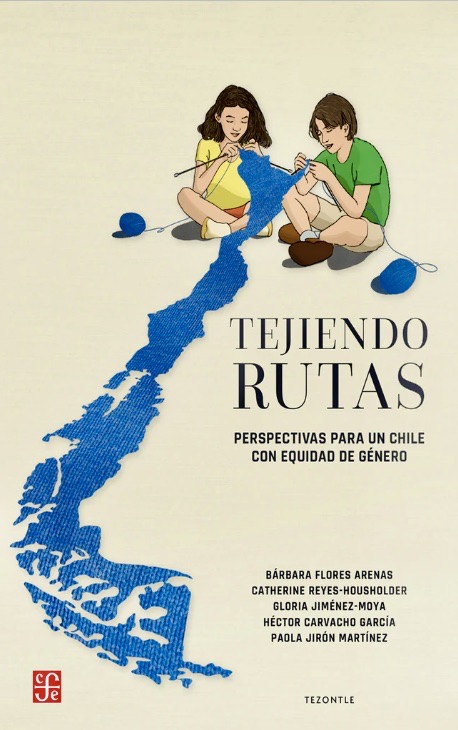 TEJIENDO RUTAS

PERSPECTIVAS PARA UN CHILE CON EQUIDAD DE GÉNERO

BÁRBARA FLORES ARENAS
CATHERINE REYES-HOUSHOLDER
GLORIA JIMÉNEZ-MOYA
HÉCTOR CARVACHO GARCÍA
PAOLA JIRÓN MARTÍNEZ

fce

TEZONTLE